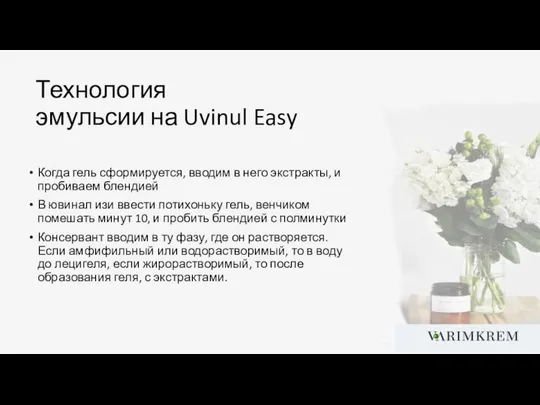 Технология эмульсии на Uvinul Easy

• Когда гель сформируется, вводим в него экстракты, и пробиваем блендией

• В ювинал изи ввести потихоньку гель, венчиком помешать минут 10, и пробить блендией с полминутки

• Консервант вводим в ту фазу, где он растворяется. Если амфифильный или водорастворимый, то в воду до лецигеля, если жирорастворимый, то после образования геля, с экстрактами.

VARIMKREM